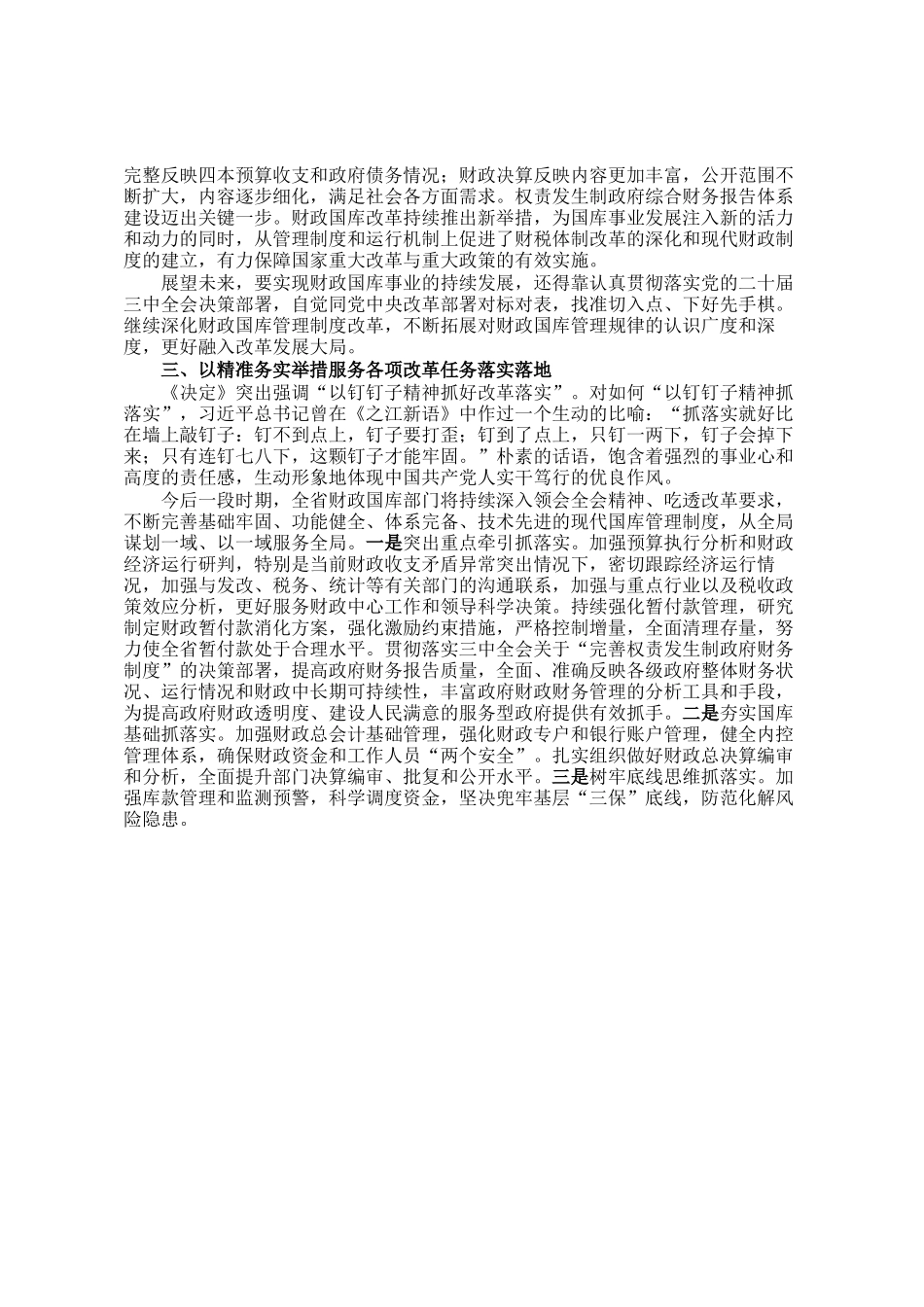 完整反映四本预算收支和政府债务情况；财政决算反映内容更加丰富，公开范围不断扩大，内容逐步细化，满足社会各方面需求。权责发生制政府综合财务报告体系建设迈出关键一步。财政国库改革持续推出新举措，为国库事业发展注入新的活力和动力的同时，从管理制度和运行机制上促进了财税体制改革的深化和现代财政制度的建立，有力保障国家重大改革与重大政策的有效实施。

展望未来，要实现财政国库事业的持续发展，还得靠认真贯彻落实党的二十届三中全会决策部署，自觉同党中央改革部署对标对表，找准切入点、下好先手棋。继续深化财政国库管理制度改革，不断拓展对财政国库管理规律的认识广度和深度，更好融入改革发展大局。

三、以精准务实举措服务各项改革任务落实落地

《决定》突出强调“以钉钉子精神抓好改革落实”。对如何“以钉钉子精神抓落实”，习近平总书记曾在《之江新语》中作过一个生动的比喻：“抓落实就好比在墙上敲钉子：钉不到点上，钉子要打歪；钉到了点上，只钉一两下，钉子会掉下来；只有连钉七八下，这颗钉子才能牢固。”朴素的话语，饱含着强烈的事业心和高度的责任感，生动形象地体现中国共产党人实干笃行的优良作风。

今后一段时期，全省财政国库部门将持续深入领会全会精神、吃透改革要求，不断完善基础牢固、功能健全、体系完备、技术先进的现代国库管理制度，从全局谋划一域、以一域服务全局。一是突出重点牵引抓落实。加强预算执行分析和财政经济运行研判，特别是当前财政收支矛盾异常突出情况下，密切跟踪经济运行情况，加强与发改、税务、统计等有关部门的沟通联系，加强与重点行业以及税收政策效应分析，更好服务财政中心工作和领导科学决策。持续强化暂付款管理，研究制定财政暂付款消化方案，强化激励约束措施，严格控制增量，全面清理存量，努力使全省暂付款处于合理水平。贯彻落实三中全会关于“完善权责发生制政府财务制度”的决策部署，提高政府财务报告质量，全面、准确反映各级政府整体财务状况、运行情况和财政中长期可持续性，丰富政府财政财务管理的分析工具和手段，为提高政府财政透明度、建设人民满意的服务型政府提供有效抓手。二是夯实国库基础抓落实。加强财政总会计基础管理，强化财政专户和银行账户管理，健全内控管理体系，确保财政资金和工作人员“两个安全”。扎实组织做好财政总决算编审和分析，全面提升部门决算编审、批复和公开水平。三是树牢底线思维抓落实。加强库款管理和监测预警，科学调度资金，坚决兜牢基层“三保”底线，防范化解风险隐患。